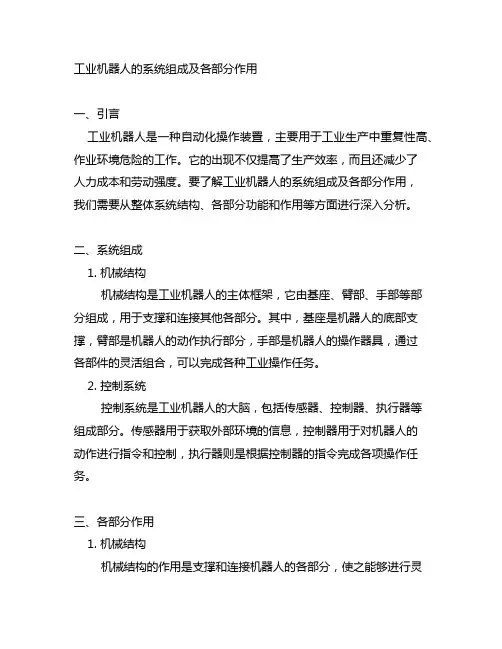 工业机器人的系统组成及各部分作用

一、引言

工业机器人是一种自动化操作装置，主要用于工业生产中重复性高、作业环境危险的工作。它的出现不仅提高了生产效率，而且还减少了人力成本和劳动强度。要了解工业机器人的系统组成及各部分作用，我们需要从整体系统结构、各部分功能和作用等方面进行深入分析。

二、系统组成

1. 机械结构

机械结构是工业机器人的主体框架，它由基座、臂部、手部等部分组成，用于支撑和连接其他各部分。其中，基座是机器人的底部支撑，臂部是机器人的动作执行部分，手部是机器人的操作器具，通过各部件的灵活组合，可以完成各种工业操作任务。

2. 控制系统

控制系统是工业机器人的大脑，包括传感器、控制器、执行器等组成部分。传感器用于获取外部环境的信息，控制器用于对机器人的动作进行指令和控制，执行器则是根据控制器的指令完成各项操作任务。

三、各部分作用

1. 机械结构

机械结构的作用是支撑和连接机器人的各部分，使之能够进行灵